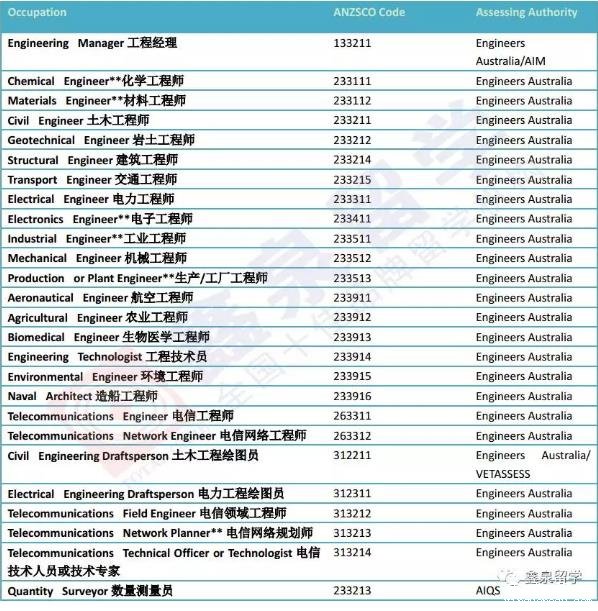 | Occupation | ANZSCO Code | Assessing Authority |
|---|---|---|
| Engineering Manager 工程经理 | 133211 | Engineers Australia/AIM |
| Chemical Engineer**化学工程师 | 233111 | Engineers Australia |
| Materials Engineer**材料工程师 | 233112 | Engineers Australia |
| Civil Engineer 土木工程师 | 233211 | Engineers Australia |
| Geotechnical Engineer 岩土工程师 | 233212 | Engineers Australia |
| Structural Engineer 建筑工程师 | 233214 | Engineers Australia |
| Transport Engineer 交通工程师 | 233215 | Engineers Australia |
| Electrical Engineer 电力工程师 | 233311 | Engineers Australia |
| Electronics Engineer**电子工程师 | 233411 | Engineers Australia |
| Industrial Engineer**工业工程师 | 233511 | Engineers Australia |
| Mechanical Engineer 机械工程师 | 233512 | Engineers Australia |
| Production or Plant Engineer**生产/工厂工程师 | 233513 | Engineers Australia |
| Aeronautical Engineer 航空工程师 | 233911 | Engineers Australia |
| Agricultural Engineer 农业工程师 | 233912 | Engineers Australia |
| Biomedical Engineer 生物医学工程师 | 233913 | Engineers Australia |
| Engineering Technologist 工程技术员 | 233914 | Engineers Australia |
| Environmental Engineer 环境工程师 | 233915 | Engineers Australia |
| Naval Architect 造船工程师 | 233916 | Engineers Australia |
| Telecommunications Engineer 电信工程师 | 263311 | Engineers Australia |
| Telecommunications Network Engineer 电信网络工程师 | 263312 | Engineers Australia |
| Civil Engineering Draftsperson 土木工程绘图员 | 312211 | Engineers Australia/ VETASSESS |
| Electrical Engineering Draftsperson 电力工程绘图员 | 312311 | Engineers Australia |
| Telecommunications Field Engineer 电信领域工程师 | 313212 | Engineers Australia |
| Telecommunications Network Planner** 电信网络规划师 | 313213 | Engineers Australia |
| Telecommunications Technical Officer or Technologist 电信技术人员或技术专家 | 313214 | Engineers Australia |
| Quantity Surveyor 数量测量员 | 233213 | AIQS |

鑫泉留学